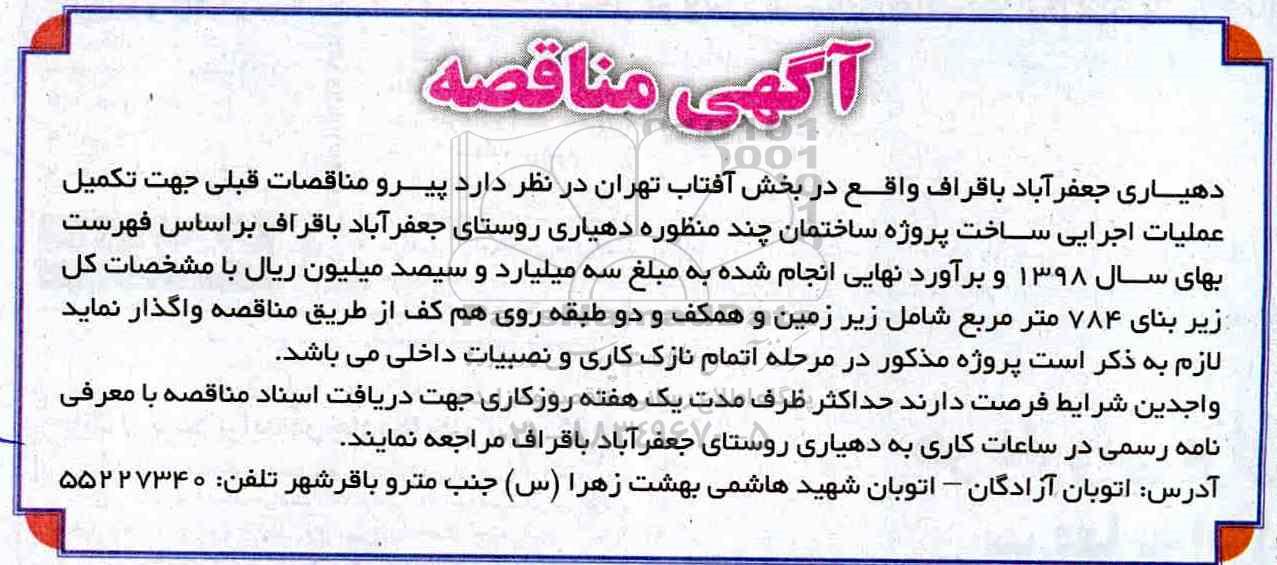 آگهی مناقصه

دهیاری جعفرآباد باقراف واقع در بخش آفتاب تهران در نظر دارد پیرو مناقصات قبلی جهت تکمیل عملیات اجرایی ساخت پروژه ساختمان چند منظوره دهیاری روستای جعفرآباد باقراف براساس فهرست بهای سال ۱۳۹۸ و برآورد نهایی انجام شده به مبلغ سه میلیارد و سیصد میلیون ریال با مشخصات کل زیر بنای ۷۸۴ متر مربع شامل زیر زمین و همکف و دو طبقه روی هم کف از طریق مناقصه واگذار نماید لازم به ذکر است پروژه مذکور در مرحله اتمام نازک کاری و نصبیات داخلی می باشد.

واجدین شرایط فرصت دارند حداکثر ظرف مدت یک هفته روزکاری جهت دریافت اسناد مناقصه با معرفی نامه رسمی در ساعات کاری به دهیاری روستای جعفرآباد باقراف مراجعه نمایند.

آدرس: اتوبان آزادگان – اتوبان شهید هاشمی بهشت زهرا (س) جنب مترو باقرشهر تلفن: ۵۵۲۲۷۳۴۰